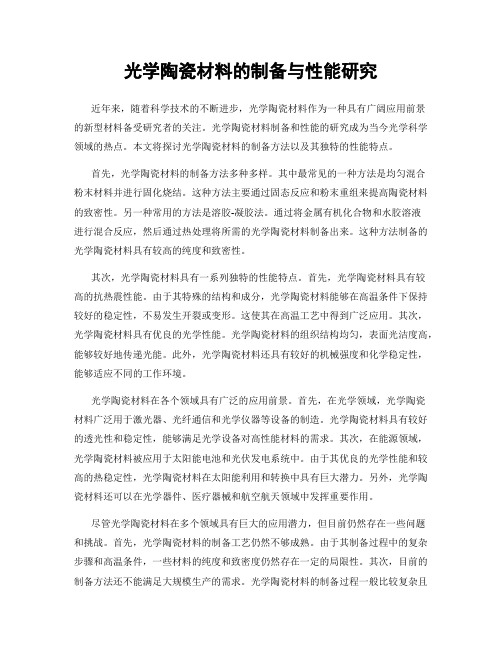 光学陶瓷材料的制备与性能研究

近年来，随着科学技术的不断进步，光学陶瓷材料作为一种具有广阔应用前景的新型材料备受研究者的关注。光学陶瓷材料制备和性能的研究成为当今光学科学领域的热点。本文将探讨光学陶瓷材料的制备方法以及其独特的性能特点。

首先，光学陶瓷材料的制备方法多种多样。其中最常见的一种方法是均匀混合粉末材料并进行固化烧结。这种方法主要通过固态反应和粉末重组来提高陶瓷材料的致密性。另一种常用的方法是溶胶-凝胶法。通过将金属有机化合物和水胶溶液进行混合反应，然后通过热处理将所需的光学陶瓷材料制备出来。这种方法制备的光学陶瓷材料具有较高的纯度和致密性。

其次，光学陶瓷材料具有一系列独特的性能特点。首先，光学陶瓷材料具有较高的抗热震性能。由于其特殊的结构和成分，光学陶瓷材料能够在高温条件下保持较好的稳定性，不易发生开裂或变形。这使其在高温工艺中得到广泛应用。其次，光学陶瓷材料具有优良的光学性能。光学陶瓷材料的组织结构均匀，表面光洁度高，能够较好地传递光能。此外，光学陶瓷材料还具有较好的机械强度和化学稳定性，能够适应不同的工作环境。

光学陶瓷材料在各个领域具有广泛的应用前景。首先，在光学领域，光学陶瓷材料广泛用于激光器、光纤通信和光学仪器等设备的制造。光学陶瓷材料具有较好的透光性和稳定性，能够满足光学设备对高性能材料的需求。其次，在能源领域，光学陶瓷材料被应用于太阳能电池和光伏发电系统中。由于其优良的光学性能和较高的热稳定性，光学陶瓷材料在太阳能利用和转换中具有巨大潜力。另外，光学陶瓷材料还可以在光学器件、医疗器械和航空航天领域中发挥重要作用。

尽管光学陶瓷材料在多个领域具有巨大的应用潜力，但目前仍然存在一些问题和挑战。首先，光学陶瓷材料的制备工艺仍然不够成熟。由于其制备过程中的复杂步骤和高温条件，一些材料的纯度和致密度仍然存在一定的局限性。其次，目前的制备方法还不能满足大规模生产的需求。光学陶瓷材料的制备过程一般比较复杂且